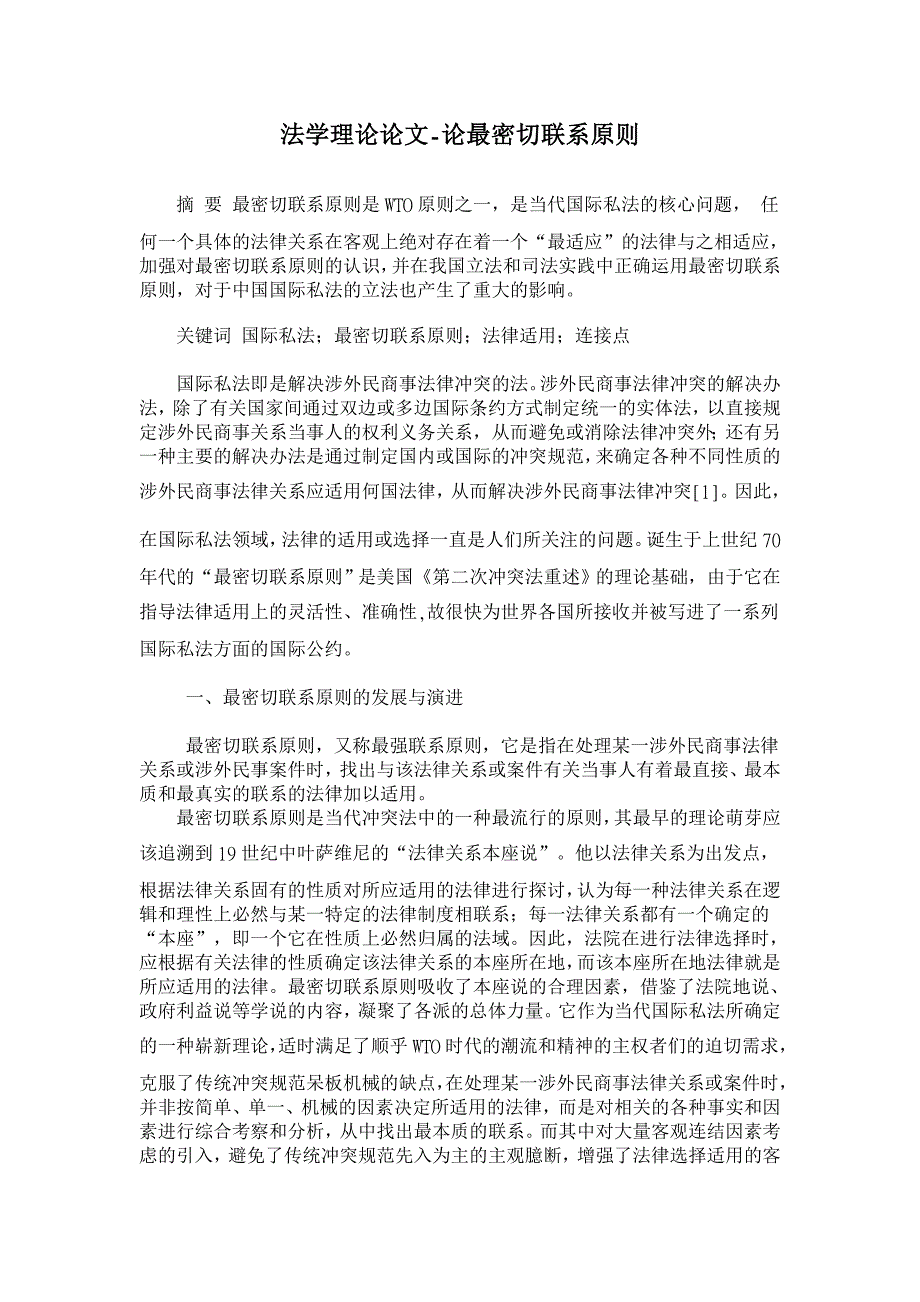 法学理论论文-论最密切联系原则

摘 要 最密切联系原则是WTO原则之一，是当代国际私法的核心问题， 任何一个具体的法律关系在客观上绝对存在着一个“最适应”的法律与之相适应，加强对最密切联系原则的认识，并在我国立法和司法实践中正确运用最密切联系原则，对于中国国际私法的立法也产生了重大的影响。

关键词 国际私法；最密切联系原则；法律适用；连接点

国际私法即是解决涉外民商事法律冲突的法。涉外民商事法律冲突的解决办法，除了有关国家间通过双边或多边国际条约方式制定统一的实体法，以直接规定涉外民商事关系当事人的权利义务关系，从而避免或消除法律冲突外；还有另一种主要的解决办法是通过制定国内或国际的冲突规范，来确定各种不同性质的涉外民商事法律关系应适用何国法律，从而解决涉外民商事法律冲突[1]。因此，在国际私法领域，法律的适用或选择一直是人们所关注的问题。诞生于上世纪70年代的“最密切联系原则”是美国《第二次冲突法重述》的理论基础，由于它在指导法律适用上的灵活性、准确性，故很快为世界各国所接收并被写进了一系列国际私法方面的国际公约。

一、最密切联系原则的发展与演进

最密切联系原则，又称最强联系原则，它是指在处理某一涉外民商事法律关系或涉外民事案件时，找出与该法律关系或案件有关当事人有着最直接、最本质和最真实的联系的法律加以适用。

最密切联系原则是当代冲突法中的一种最流行的原则，其最早的理论萌芽应该追溯到19世纪中叶萨维尼的“法律关系本座说”。他以法律关系为出发点，根据法律关系固有的性质对所应适用的法律进行探讨，认为每一种法律关系在逻辑和理性上必然与某一特定的法律制度相联系；每一法律关系都有一个确定的“本座”，即一个它在性质上必然归属的法域。因此，法院在进行法律选择时，应根据有关法律的性质确定该法律关系的本座所在地，而该本座所在地法律就是所应适用的法律。最密切联系原则吸收了本座说的合理因素，借鉴了法院地说、政府利益说等学说的内容，凝聚了各派的总体力量。它作为当代国际私法所确定的一种崭新理论，适时满足了顺乎WTO时代的潮流和精神的主权者们的迫切需求，克服了传统冲突规范呆板机械的缺点，在处理某一涉外民商事法律关系或案件时，并非按简单、单一、机械的因素决定所适用的法律，而是对相关的各种事实和因素进行综合考察和分析，从中找出最本质的联系。而其中对大量客观连结因素考虑的引入，避免了传统冲突规范先入为主的主观臆断，增强了法律选择适用的客